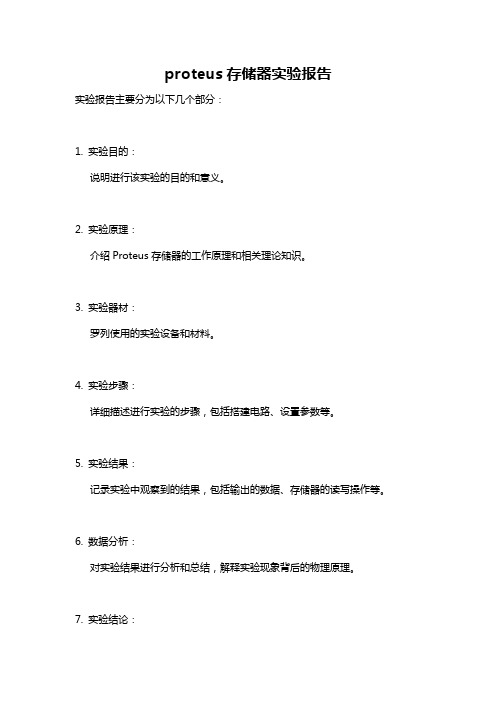 proteus 存储器实验报告

实验报告主要分为以下几个部分：

1. 实验目的：

说明进行该实验的目的和意义。

2. 实验原理：

介绍 Proteus 存储器的工作原理和相关理论知识。

3. 实验器材：

罗列使用的实验设备和材料。

4. 实验步骤：

详细描述进行实验的步骤，包括搭建电路、设置参数等。

5. 实验结果：

记录实验中观察到的结果，包括输出的数据、存储器的读写操作等。

6. 数据分析：

对实验结果进行分析和总结，解释实验现象背后的物理原理。

7. 实验结论：